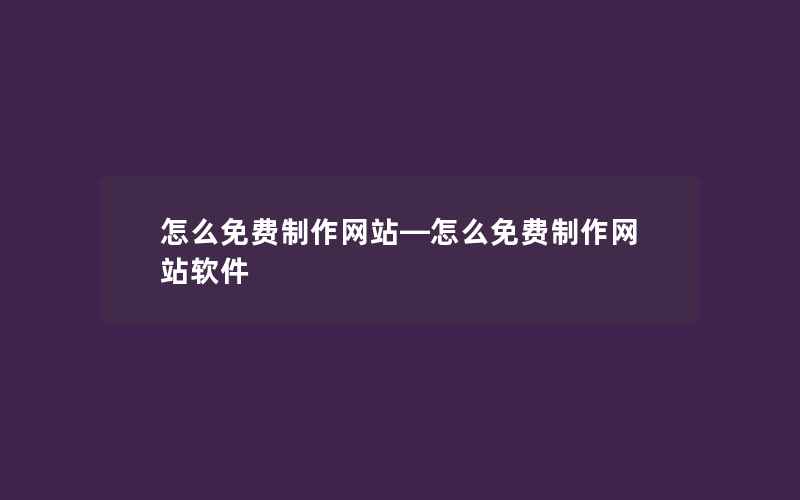 怎么免费制作网站—怎么免费制作网站软件